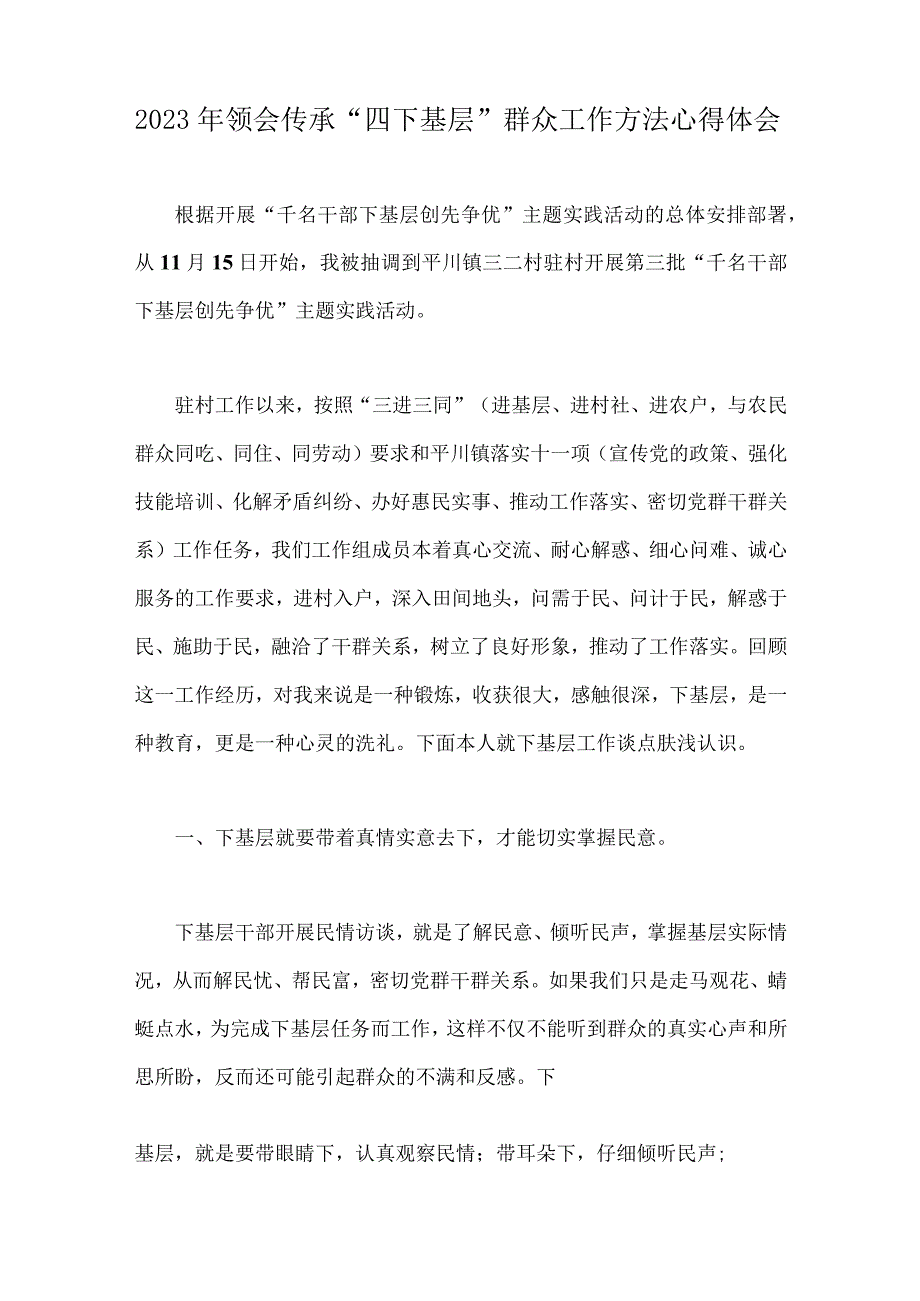 2023年领会传承“四下基层”群众工作方法心得体会

根据开展“千名干部下基层创先争优”主题实践活动的总体安排部署，从11月15日开始，我被抽调到平川镇三二村驻村开展第三批“千名干部下基层创先争优”主题实践活动。

驻村工作以来，按照“三进三同”（进基层、进村社、进农户，与农民群众同吃、同住、同劳动）要求和平川镇落实十一项（宣传党的政策、强化技能培训、化解矛盾纠纷、办好惠民实事、推动工作落实、密切党群干群关系）工作任务，我们工作组成员本着真心交流、耐心解惑、细心问难、诚心服务的工作要求，进村入户，深入田间地头，问需于民、问计于民，解惑于民、施助于民，融洽了干群关系，树立了良好形象，推动了工作落实。回顾这一工作经历，对我来说是一种锻炼，收获很大，感触很深，下基层，是一种教育，更是一种心灵的洗礼。下面本人就下基层工作谈点肤浅认识。

一、下基层就要带着真情实意去下，才能切实掌握民意。

下基层干部开展民情访谈，就是了解民意、倾听民声，掌握基层实际情况，从而解民忧、帮民富，密切党群干群关系。如果我们只是走马观花、蜻蜓点水，为完成下基层任务而工作，这样不仅不能听到群众的真实心声和所思所盼，反而还可能引起群众的不满和反感。下

基层，就是要带眼睛下，认真观察民情；带耳朵下，仔细倾听民声；